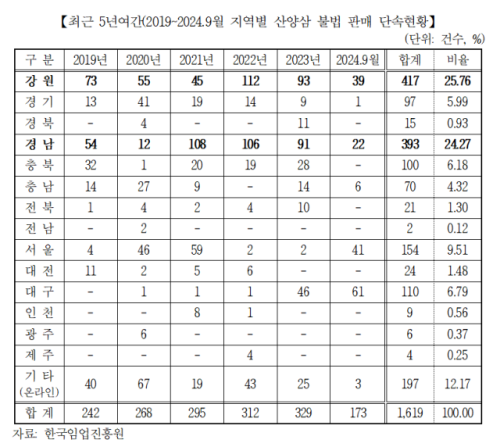 【최근 5년여간(2019~2024.9월 지역별 산양삼 불법 판매 단속현황】

(단위: 건수, %)

| 구 분 | 2019년 | 2020년 | 2021년 | 2022년 | 2023년 | 2024.9월 | 합계 | 비율 |
|---|---|---|---|---|---|---|---|---|
| 강 원 | 73 | 55 | 45 | 112 | 93 | 39 | 417 | 25.76 |
| 경 기 | 13 | 41 | 19 | 14 | 9 | 1 | 97 | 5.99 |
| 경 북 | - | 4 | - | - | 11 | - | 15 | 0.93 |
| 경 남 | 54 | 12 | 108 | 106 | 91 | 22 | 393 | 24.27 |
| 충 북 | 32 | 1 | 20 | 19 | 28 | - | 100 | 6.18 |
| 충 남 | 14 | 27 | 9 | - | 14 | 6 | 70 | 4.32 |
| 전 북 | 1 | 4 | 2 | 4 | 10 | - | 21 | 1.30 |
| 전 남 | - | 2 | - | - | - | - | 2 | 0.12 |
| 서 울 | 4 | 46 | 59 | 2 | 2 | 41 | 154 | 9.51 |
| 대 전 | 11 | 2 | 5 | 6 | - | - | 24 | 1.48 |
| 대 구 | - | 1 | 1 | 1 | 46 | 61 | 110 | 6.79 |
| 인 천 | - | - | 8 | 1 | - | - | 9 | 0.56 |
| 광 주 | - | 6 | - | - | - | - | 6 | 0.37 |
| 제 주 | - | - | - | 4 | - | - | 4 | 0.25 |
| 기 타 (온라인) | 40 | 67 | 19 | 43 | 25 | 3 | 197 | 12.17 |
| 합 계 | 242 | 268 | 295 | 312 | 329 | 173 | 1,619 | 100.00 |

자료: 한국임업진흥원